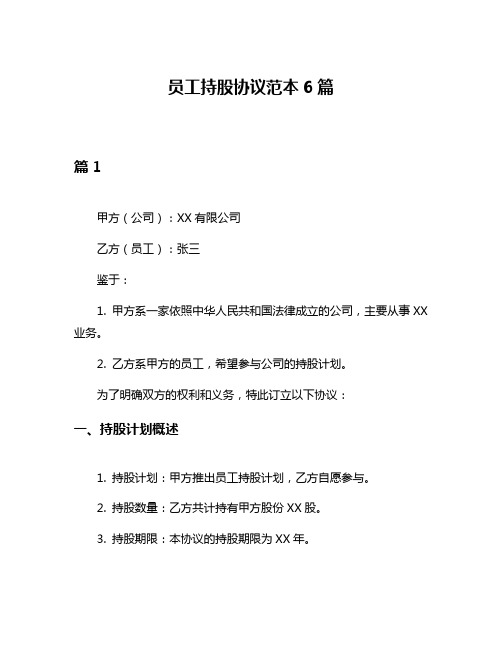 员工持股协议范本 6 篇

篇 1

甲方（公司）：XX 有限公司

乙方（员工）：张三

鉴于：

1. 甲方系一家依照中华人民共和国法律成立的公司，主要从事 XX 业务。

2. 乙方系甲方的员工，希望参与公司的持股计划。

为了明确双方的权利和义务，特此订立以下协议：

一、持股计划概述

1. 持股计划：甲方推出员工持股计划，乙方自愿参与。

2. 持股数量：乙方共计持有甲方股份 XX 股。

3. 持股期限：本协议的持股期限为 XX 年。